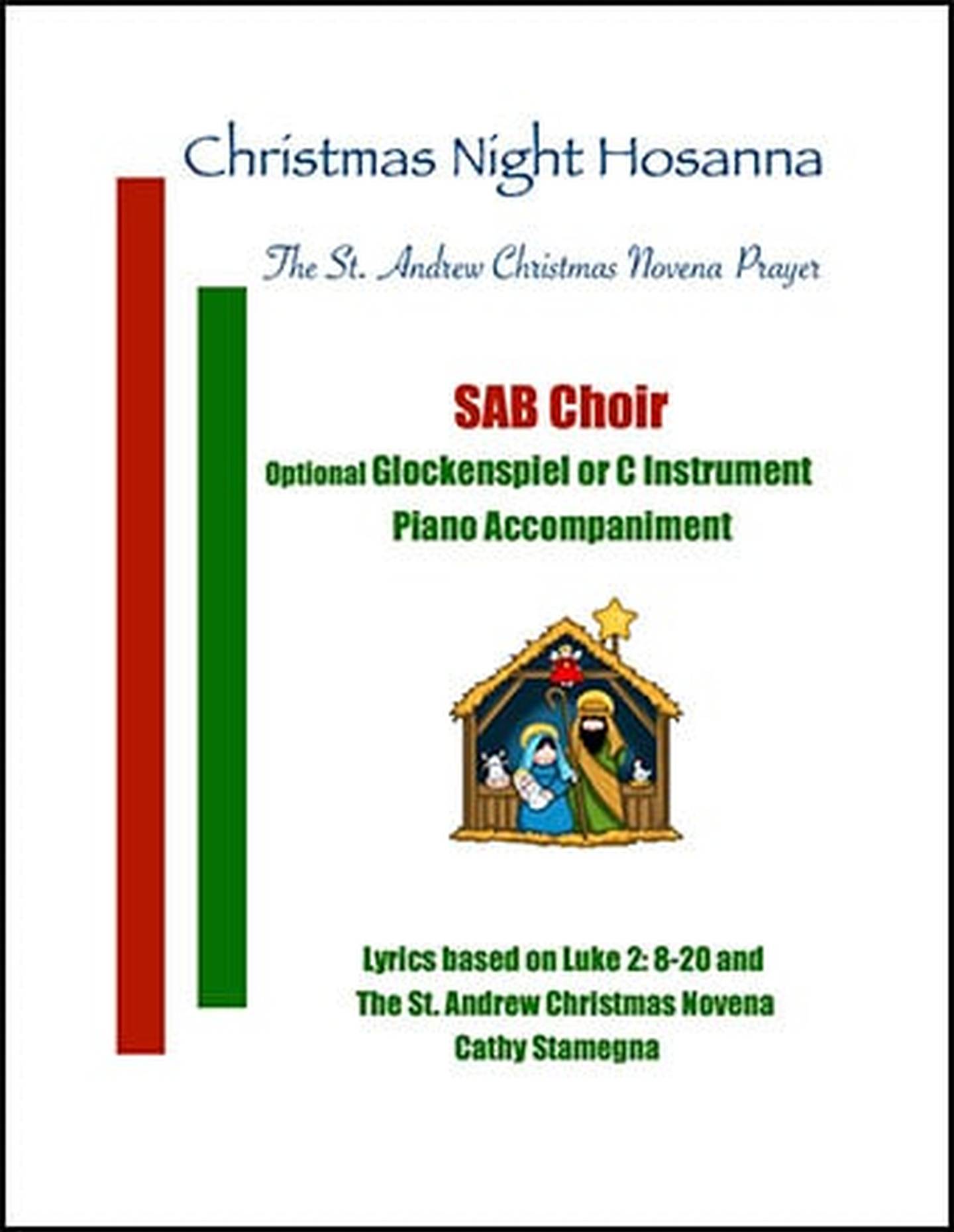 Christmas Night Hosanna

The St. Andrew Christmas Novena Prayer

SAB Choir

Optional Glockenspiel or C Instrument

Piano Accompaniment

Lyrics based on Luke 2: 8-20 and

The St. Andrew Christmas Novena

Cathy Stamegna